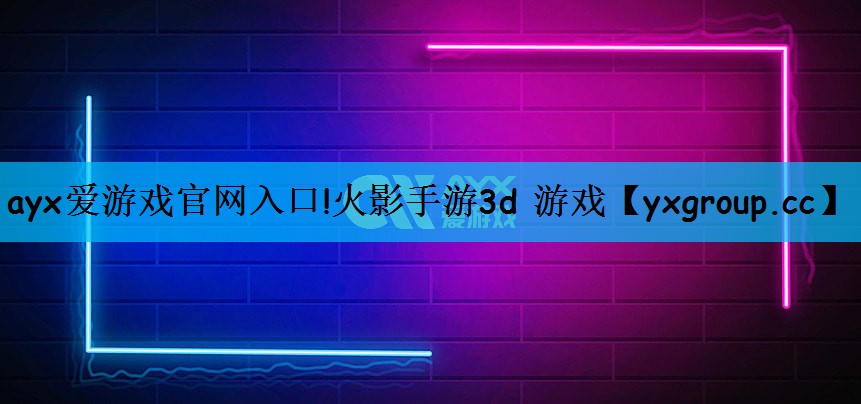 ayx爱游戏官网入口!火影手游3d 游戏【yxgroup.cc】

AYX
爱游戏